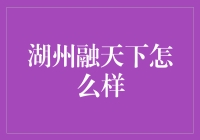 湖州融天下怎么样